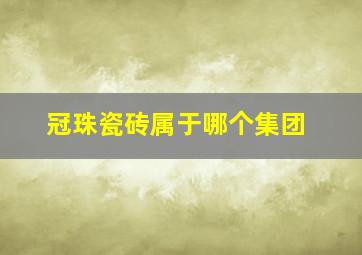 冠珠瓷砖属于哪个集团